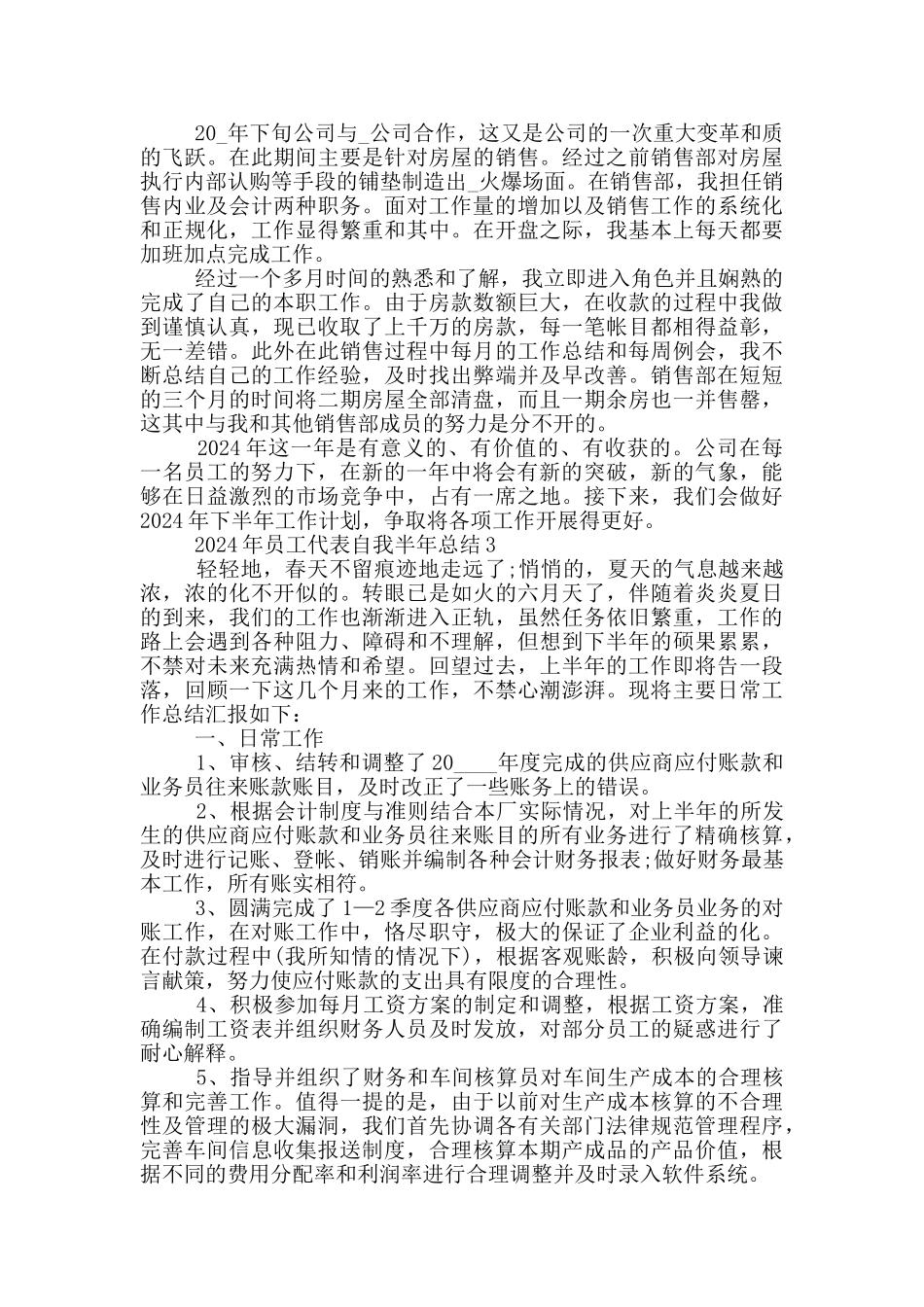 20_年下旬公司与_公司合作，这又是公司的一次重大变革和质的飞跃。在此期间主要是针对房屋的销售。经过之前销售部对房屋执行内部认购等手段的铺垫制造出_火爆场面。在销售部，我担任销售内业及会计两种职务。面对工作量的增加以及销售工作的系统化和正规化，工作显得繁重和其中。在开盘之际，我基本上每天都要加班加点完成工作。

经过一个多月时间的熟悉和了解，我立即进入角色并且娴熟的完成了自己的本职工作。由于房款数额巨大，在收款的过程中我做到谨慎认真，现已收取了上千万的房款，每一笔帐目都相得益彰，无一差错。此外在此销售过程中每月的工作总结和每周例会，我不断总结自己的工作经验，及时找出弊端并及早改善。销售部在短短的三个月的时间将二期房屋全部清盘，而且一期余房也一并售罄，这其中与我和其他销售部成员的努力是分不开的。

2024年这一年是有意义的、有价值的、有收获的。公司在每一名员工的努力下，在新的一年中将会有新的突破，新的气象，能够在日益激烈的市场竞争中，占有一席之地。接下来，我们会做好2024年下半年工作计划，争取将各项工作开展得更好。

2024年员工代表自我半年总结3

轻轻地，春天不留痕迹地走远了;悄悄的，夏天的气息越来越浓，浓的化不开似的。转眼已是如火的六月天了，伴随着炎炎夏日的到来，我们的工作也渐渐进入正轨，虽然任务依旧繁重，工作的路上会遇到各种阻力、障碍和不理解，但想到下半年的硕果累累，不禁对未来充满热情和希望。回望过去，上半年的工作即将告一段落，回顾一下这几个月来的工作，不禁心潮澎湃。现将主要日常工作总结汇报如下：

一、日常工作

1、审核、结转和调整了20____年度完成的供应商应付账款和业务员往来账款账目，及时改正了一些账务上的错误。

2、根据会计制度与准则结合本厂实际情况，对上半年的所发生的供应商应付账款和业务员往来账目的所有业务进行了精确核算，及时进行记账、登帐、销账并编制各种会计财务报表;做好财务最基本工作，所有账实相符。

3、圆满完成了1—2季度各供应商应付账款和业务员业务的对账工作，在对账工作中，恪尽职守，极大的保证了企业利益的化。在付款过程中(我所知情的情况下)，根据客观账龄，积极向领导谏言献策，努力使应付账款的支出具有限度的合理性。

4、积极参加每月工资方案的制定和调整，根据工资方案，准确编制工资表并组织财务人员及时发放，对部分员工的疑惑进行了耐心解释。

5、指导并组织了财务和车间核算员对车间生产成本的合理核算和完善工作。值得一提的是，由于以前对生产成本核算的不合理性及管理的极大漏洞，我们首先协调各有关部门法律规范管理程序，完善车间信息收集报送制度，合理核算本期产成品的产品价值，根据不同的费用分配率和利润率进行合理调整并及时录入软件系统。